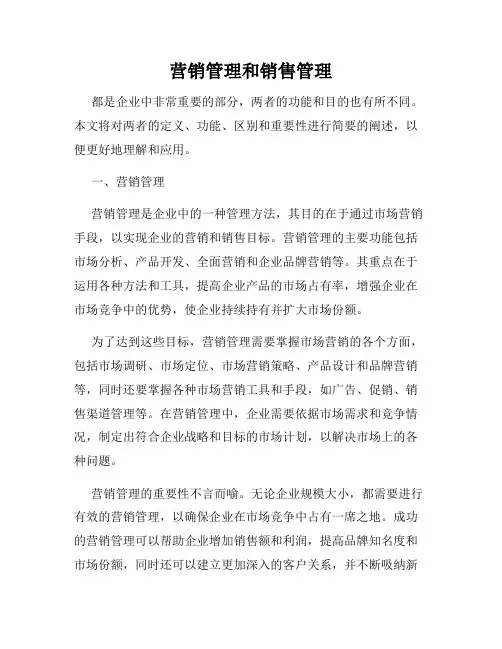 营销管理和销售管理

都是企业中非常重要的部分，两者的功能和目的也有所不同。本文将对两者的定义、功能、区别和重要性进行简要的阐述，以便更好地理解和应用。

一、营销管理

营销管理是企业中的一种管理方法，其目的在于通过市场营销手段，以实现企业的营销和销售目标。营销管理的主要功能包括市场分析、产品开发、全面营销和企业品牌营销等。其重点在于运用各种方法和工具，提高企业产品的市场占有率，增强企业在市场竞争中的优势，使企业持续持有并扩大市场份额。

为了达到这些目标，营销管理需要掌握市场营销的各个方面，包括市场调研、市场定位、市场营销策略、产品设计和品牌营销等，同时还要掌握各种市场营销工具和手段，如广告、促销、销售渠道管理等。在营销管理中，企业需要依据市场需求和竞争情况，制定出符合企业战略和目标的市场计划，以解决市场上的各种问题。

营销管理的重要性不言而喻。无论企业规模大小，都需要进行有效的营销管理，以确保企业在市场竞争中占有一席之地。成功的营销管理可以帮助企业增加销售额和利润，提高品牌知名度和市场份额，同时还可以建立更加深入的客户关系，并不断吸纳新